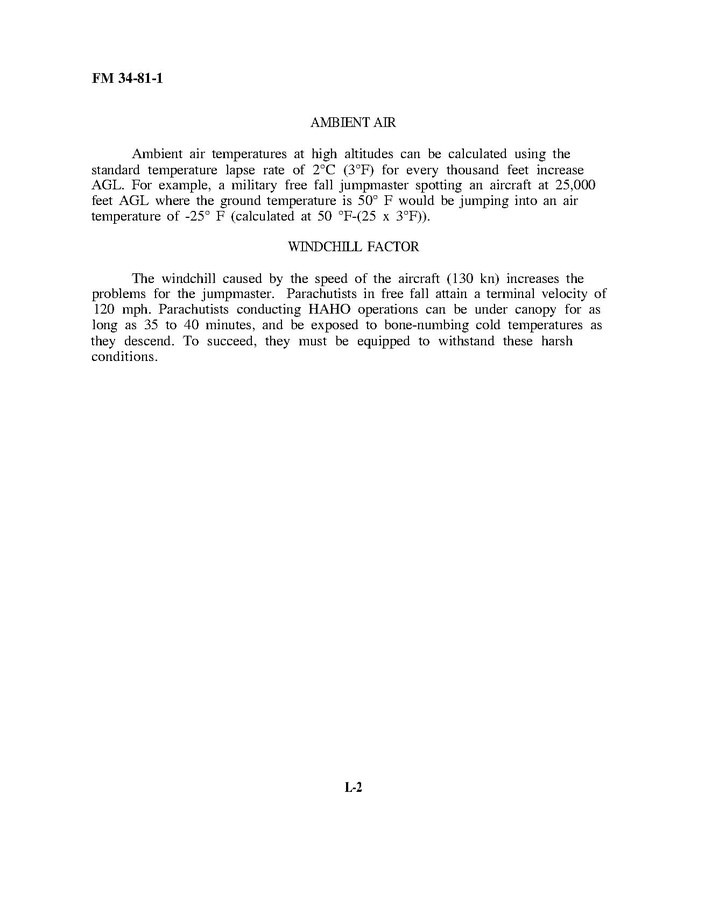 FM 34-81-1

AMBIENT AIR

Ambient air temperatures at high altitudes can be calculated using the standard temperature lapse rate of 2°C (3°F) for every thousand feet increase AGL. For example, a military free fall jumpmaster spotting an aircraft at 25,000 feet AGL where the ground temperature is 50° F would be jumping into an air temperature of -25° F (calculated at 50 °F-(25 x 3°F)).

WINDCHILL FACTOR

The windchill caused by the speed of the aircraft (130 kn) increases the problems for the jumpmaster. Parachutists in free fall attain a terminal velocity of 120 mph. Parachutists conducting HAHO operations can be under canopy for as long as 35 to 40 minutes, and be exposed to bone-numbing cold temperatures as they descend. To succeed, they must be equipped to withstand these harsh conditions.

L-2